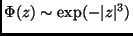 $\Phi(z) \sim \exp(-|z|^3)$